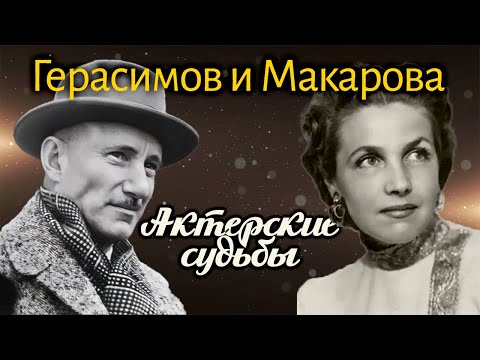 Герасимов и Макарова

Актерские судьбы